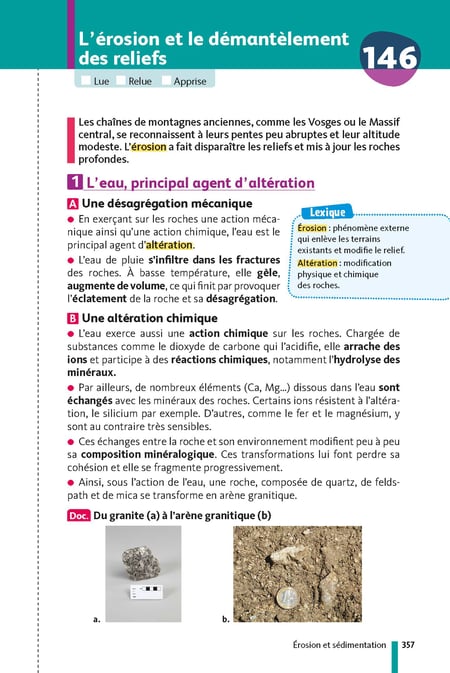 L'érosion et le démantèlement des reliefs

146

Lue Relue Apprise

Les chaînes de montagnes anciennes, comme les Vosges ou le Massif central, se reconnaissent à leurs pentes peu abruptes et leur altitude modeste. L'érosion a fait disparaître les reliefs et mis à jour les roches profondes.

1 L'eau, principal agent d'altération

A Une désagrégation mécanique

● En exerçant sur les roches une action mécanique ainsi qu'une action chimique, l'eau est le principal agent d'altération.

● L'eau de pluie s'infiltre dans les fractures des roches. À basse température, elle gèle, augmente de volume, ce qui finit par provoquer l'éclatement de la roche et sa désagrégation.

Lexique

Érosion : phénomène externe qui enlève les terrains existants et modifie le relief.

Altération : modification physique et chimique des roches.

B Une altération chimique

● L'eau exerce aussi une action chimique sur les roches. Chargée de substances comme le dioxyde de carbone qui l'acidifie, elle arrache des ions et participe à des réactions chimiques, notamment l'hydrolyse des minéraux.

● Par ailleurs, de nombreux éléments (Ca, Mg...) dissous dans l'eau sont échangés avec les minéraux des roches. Certains ions résistent à l'altération, le silicium par exemple. D'autres, comme le fer et le magnésium, y sont au contraire très sensibles.

● Ces échanges entre la roche et son environnement modifient peu à peu sa composition minéralogique. Ces transformations lui font perdre sa cohésion et elle se fragmente progressivement.

● Ainsi, sous l'action de l'eau, une roche, composée de quartz, de feldspath et de mica se transforme en arène granitique.

Doc. Du granite (a) à l'arène granitique (b)

a.

b.

Érosion et sédimentation 357